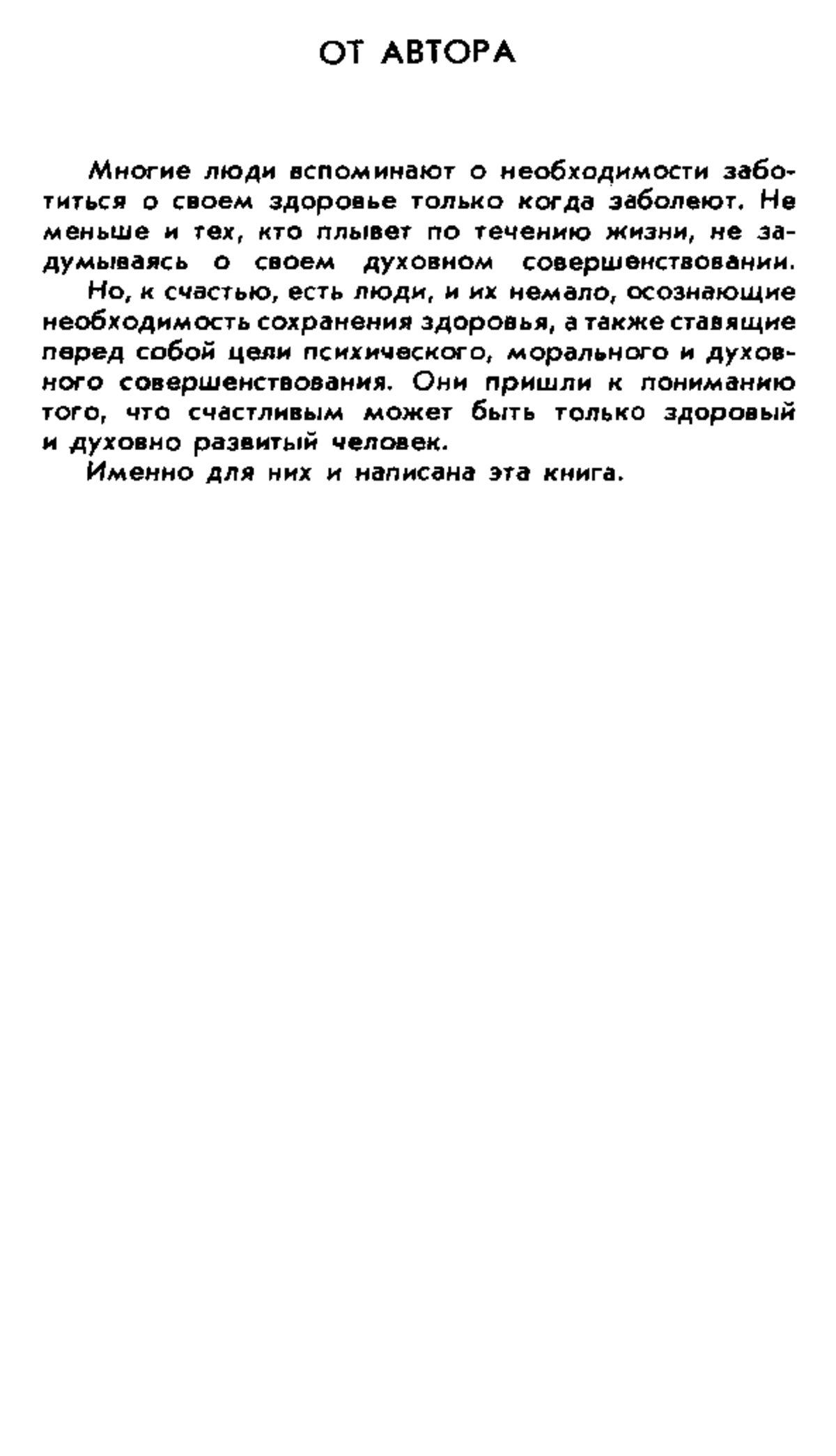 ОТ АВТОРА

Многие люди вспоминают о необходимости заботиться о своем здоровье только когда заболеют. Не меньше и тех, кто плывет по течению жизни, не задумываясь о своем духовном совершенствовании.

Но, к счастью, есть люди, и их немало, осознающие необходимость сохранения здоровья, а также ставящие перед собой цели психического, морального и духовного совершенствования. Они пришли к пониманию того, что счастливым может быть только здоровый и духовно развитый человек.

Именно для них и написана эта книга.